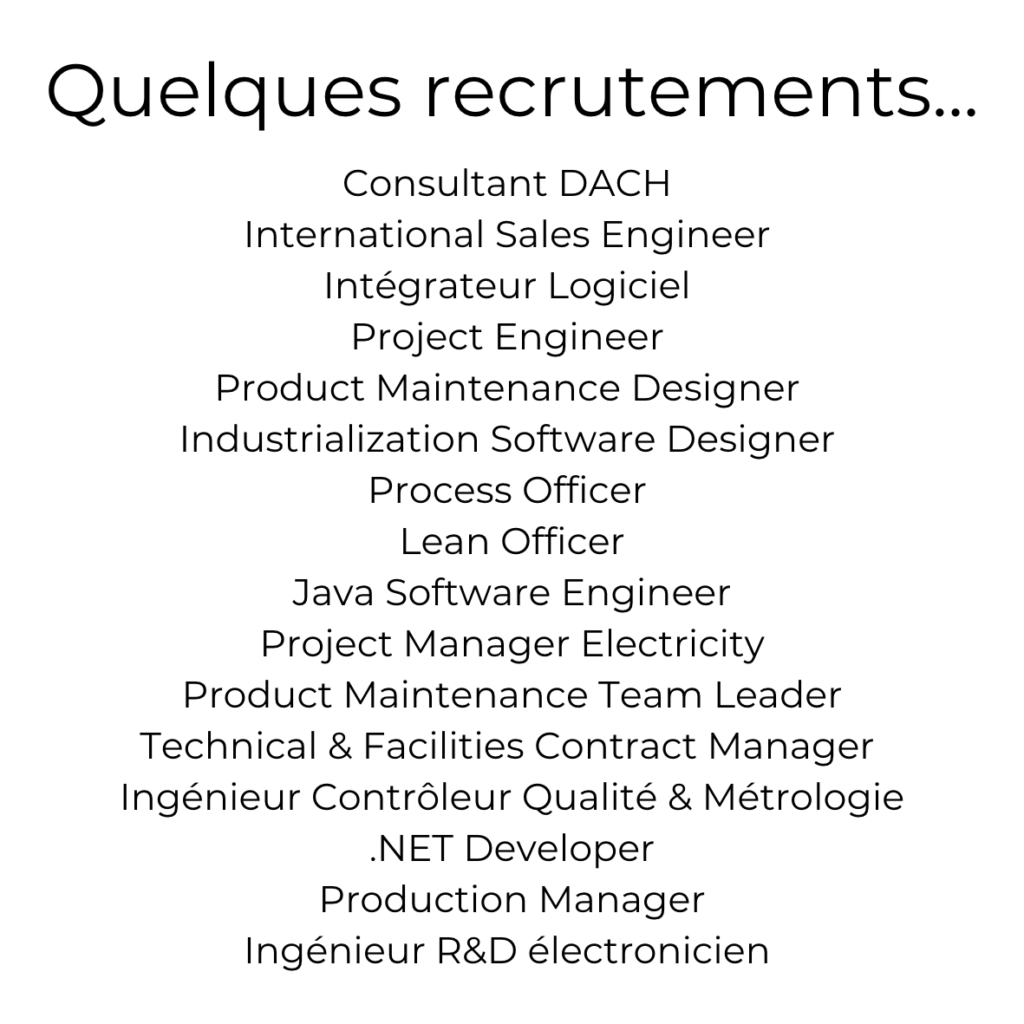 Quelques recrutements...

Consultant DACH
International Sales Engineer
Intégrateur Logiciel
Project Engineer
Product Maintenance Designer
Industrialization Software Designer
Process Officer
Lean Officer
Java Software Engineer
Project Manager Electricity
Product Maintenance Team Leader
Technical & Facilities Contract Manager
Ingénieur Contrôleur Qualité & Métrologie
.NET Developer
Production Manager
Ingénieur R&D électronicien